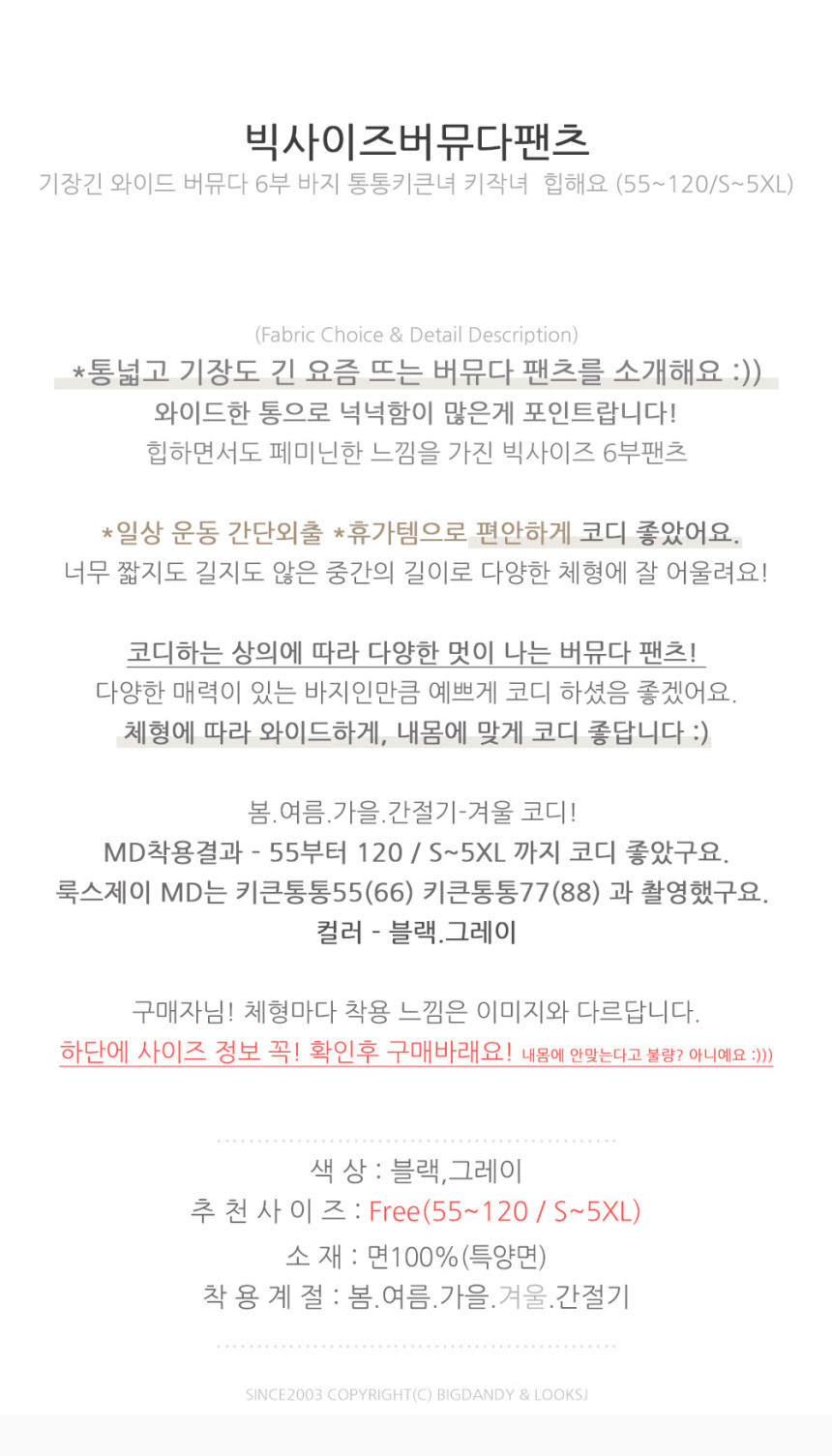 빅사이즈버뮤다팬츠
기장긴 와이드 버뮤다 6부 바지 통통키큰녀 키작녀 힙해요 (55~120/S~5XL)

(Fabric Choice & Detail Description)
*통넓고 기장도 긴 요즘 뜨는 버뮤다 팬츠를 소개해요 :))
와이드한 통으로 넉넉함이 많은게 포인트랍니다!
힙하면서도 페미닌한 느낌을 가진 빅사이즈 6부팬츠

*일상 운동 간단외출 *휴가템으로 편안하게 코디 좋았어요.
너무 짧지도 길지도 않은 중간의 길이로 다양한 체형에 잘 어울려요!

코디하는 상의에 따라 다양한 멋이 나는 버뮤다 팬츠!
다양한 매력이 있는 바지인만큼 예쁘게 코디 하셨음 좋겠어요.
체형에 따라 와이드하게, 내몸에 맞게 코디 좋답니다 :)

봄.여름.가을.간절기-겨울 코디!
MD착용결과 - 55부터 120 / S~5XL 까지 코디 좋았구요.
룩스제이 MD는 키큰통통55(66) 키큰통통77(88) 과 촬영했구요.
컬러 - 블랙.그레이

구매자님! 체형마다 착용 느낌은 이미지와 다르답니다.
하단에 사이즈 정보 꼭! 확인후 구매바래요! 내몸에 안맞는다고 불량? 아니예요 :)))

색 상 : 블랙,그레이
추 천 사 이 즈 : Free(55~120 / S~5XL)
소 재 : 면100%(특양면)
착 용 계 절 : 봄.여름.가을.겨울.간절기

SINCE2003 COPYRIGHT(C) BIGDANDY & LOOKSJ